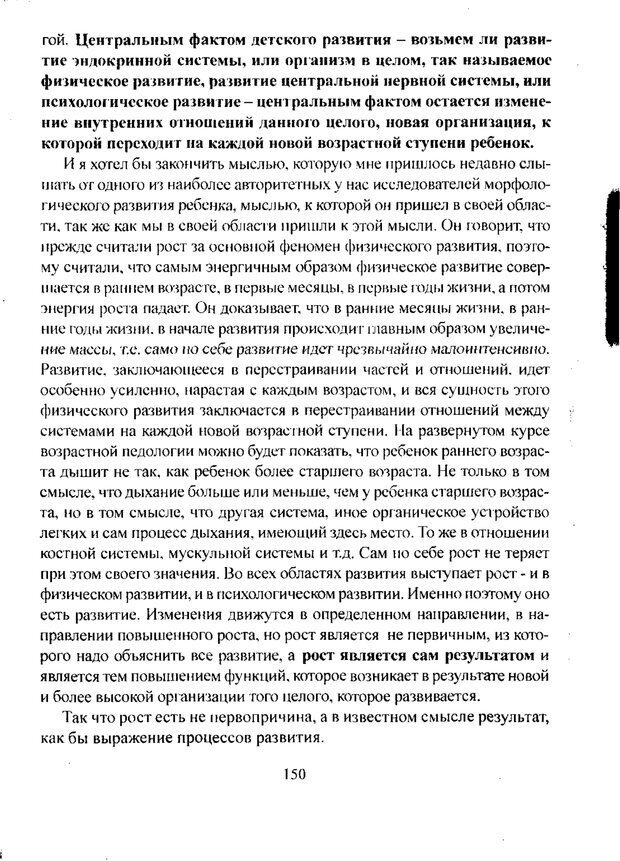 гой. Центральным фактом детского развития – возьмем ли развитие эндокринной системы, или организм в целом, так называемое физическое развитие, развитие центральной нервной системы, или психологическое развитие – центральным фактом остается изменение внутренних отношений данного целого, новая организация, к которой переходит на каждой новой возрастной ступени ребенок.

И я хотел бы закончить мыслью, которую мне пришлось недавно слышать от одного из наиболее авторитетных у нас исследователей морфологического развития ребенка, мыслью, к которой он пришел в своей области, так же как мы в своей области пришли к этой мысли. Он говорит, что прежде считали рост за основной феномен физического развития, поэтому считали, что самым энергичным образом физическое развитие совершается в раннем возрасте, в первые месяцы, в первые годы жизни, а потом энергия роста падает. Он доказывает, что в ранние месяцы жизни, в ранние годы жизни, в начале развития происходит главным образом увеличение массы, т.е. само по себе развитие идет чрезвычайно малоинтенсивно. Развитие, заключающееся в перестраивании частей и отношений, идет особенно усиленно, нарастая с каждым возрастом, и вся сущность этого физического развития заключается в перестраивании отношений между системами на каждой новой возрастной ступени. На развернутом курсе возрастной педологии можно будет показать, что ребенок раннего возраста дышит не так, как ребенок более старшего возраста. Не только в том смысле, что дыхание больше или меньше, чем у ребенка старшего возраста, но в том смысле, что другая система, иное органическое устройство легких и сам процесс дыхания, имеющий здесь место. То же в отношении костной системы, мускульной системы и т.д. Сам по себе рост не теряет при этом своего значения. Во всех областях развития выступает рост - и в физическом развитии, и в психологическом развитии. Именно поэтому оно есть развитие. Изменения движутся в определенном направлении, в направлении повышенного роста, но рост является не первичным, из которого надо объяснить все развитие, а рост является сам результатом и является тем повышением функций, которое возникает в результате новой и более высокой организации того целого, которое развивается.

Так что рост есть не первопричина, а в известном смысле результат, как бы выражение процессов развития.

150